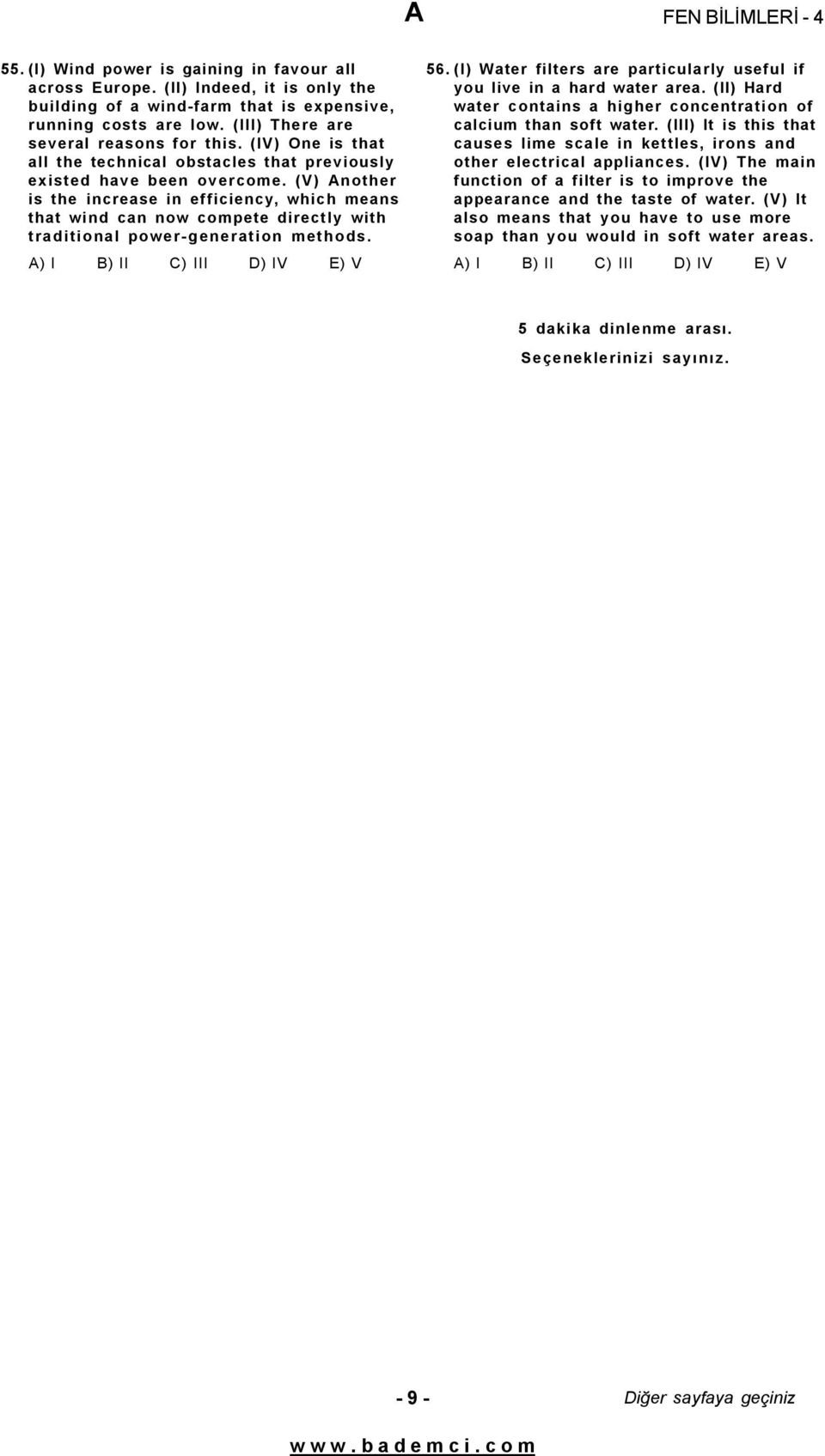 A

FEN BİLİMLERİ - 4

55. (I) Wind power is gaining in favour all across Europe. (II) Indeed, it is only the building of a wind-farm that is expensive, running costs are low. (III) There are several reasons for this. (IV) One is that all the technical obstacles that previously existed have been overcome. (V) Another is the increase in efficiency, which means that wind can now compete directly with traditional power-generation methods.

A) I B) II C) III D) IV E) V

56. (I) Water filters are particularly useful if you live in a hard water area. (II) Hard water contains a higher concentration of calcium than soft water. (III) It is this that causes lime scale in kettles, irons and other electrical appliances. (IV) The main function of a filter is to improve the appearance and the taste of water. (V) It also means that you have to use more soap than you would in soft water areas.

A) I B) II C) III D) IV E) V

5 dakika dinlenme arası.

Seçeneklerinizi sayınız.

- 9 -

Diğer sayfaya geçiniz

www.bademci.com